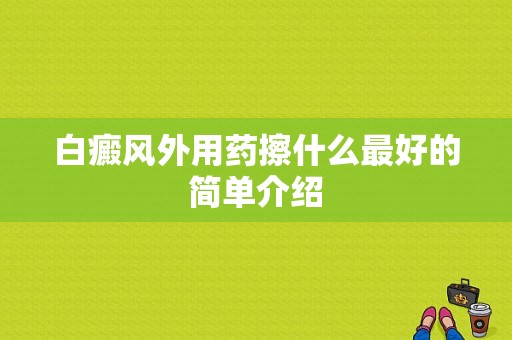 白癜风外用药擦什么最好的简单介绍